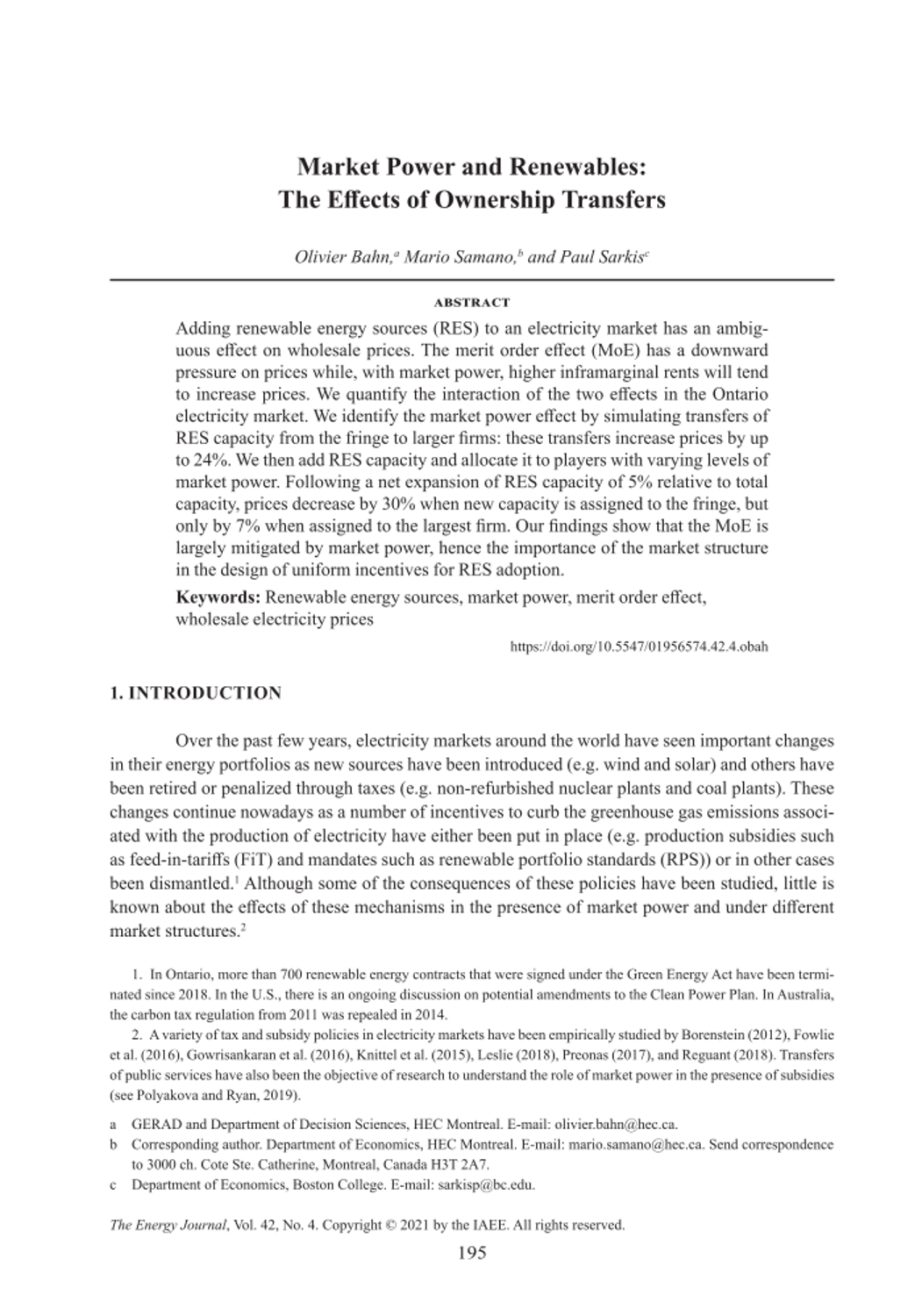 Market Power and Renewables:
The Effects of Ownership Transfers

Olivier Bahn,$^a$ Mario Samano,$^b$ and Paul Sarkis$^c$

ABSTRACT

Adding renewable energy sources (RES) to an electricity market has an ambiguous effect on wholesale prices. The merit order effect (MoE) has a downward pressure on prices while, with market power, higher inframarginal rents will tend to increase prices. We quantify the interaction of the two effects in the Ontario electricity market. We identify the market power effect by simulating transfers of RES capacity from the fringe to larger firms: these transfers increase prices by up to 24%. We then add RES capacity and allocate it to players with varying levels of market power. Following a net expansion of RES capacity of 5% relative to total capacity, prices decrease by 30% when new capacity is assigned to the fringe, but only by 7% when assigned to the largest firm. Our findings show that the MoE is largely mitigated by market power, hence the importance of the market structure in the design of uniform incentives for RES adoption.

Keywords: Renewable energy sources, market power, merit order effect, wholesale electricity prices

https://doi.org/10.5547/01956574.42.4.obah

1. INTRODUCTION

Over the past few years, electricity markets around the world have seen important changes in their energy portfolios as new sources have been introduced (e.g. wind and solar) and others have been retired or penalized through taxes (e.g. non-refurbished nuclear plants and coal plants). These changes continue nowadays as a number of incentives to curb the greenhouse gas emissions associated with the production of electricity have either been put in place (e.g. production subsidies such as feed-in-tariffs (FiT) and mandates such as renewable portfolio standards (RPS)) or in other cases been dismantled.$^1$ Although some of the consequences of these policies have been studied, little is known about the effects of these mechanisms in the presence of market power and under different market structures.$^2$

1. In Ontario, more than 700 renewable energy contracts that were signed under the Green Energy Act have been terminated since 2018. In the U.S., there is an ongoing discussion on potential amendments to the Clean Power Plan. In Australia, the carbon tax regulation from 2011 was repealed in 2014.

2. A variety of tax and subsidy policies in electricity markets have been empirically studied by Borenstein (2012), Fowlie et al. (2016), Gowrisankaran et al. (2016), Knittel et al. (2015), Leslie (2018), Preonas (2017), and Reguant (2018). Transfers of public services have also been the objective of research to understand the role of market power in the presence of subsidies (see Polyakova and Ryan, 2019).

a GERAD and Department of Decision Sciences, HEC Montreal. E-mail: olivier.bahn@hec.ca.
b Corresponding author. Department of Economics, HEC Montreal. E-mail: mario.samano@hec.ca. Send correspondence to 3000 ch. Cote Ste. Catherine, Montreal, Canada H3T 2A7.
c Department of Economics, Boston College. E-mail: sarkisp@bc.edu.

The Energy Journal, Vol. 42, No. 4. Copyright © 2021 by the IAEE. All rights reserved.

195